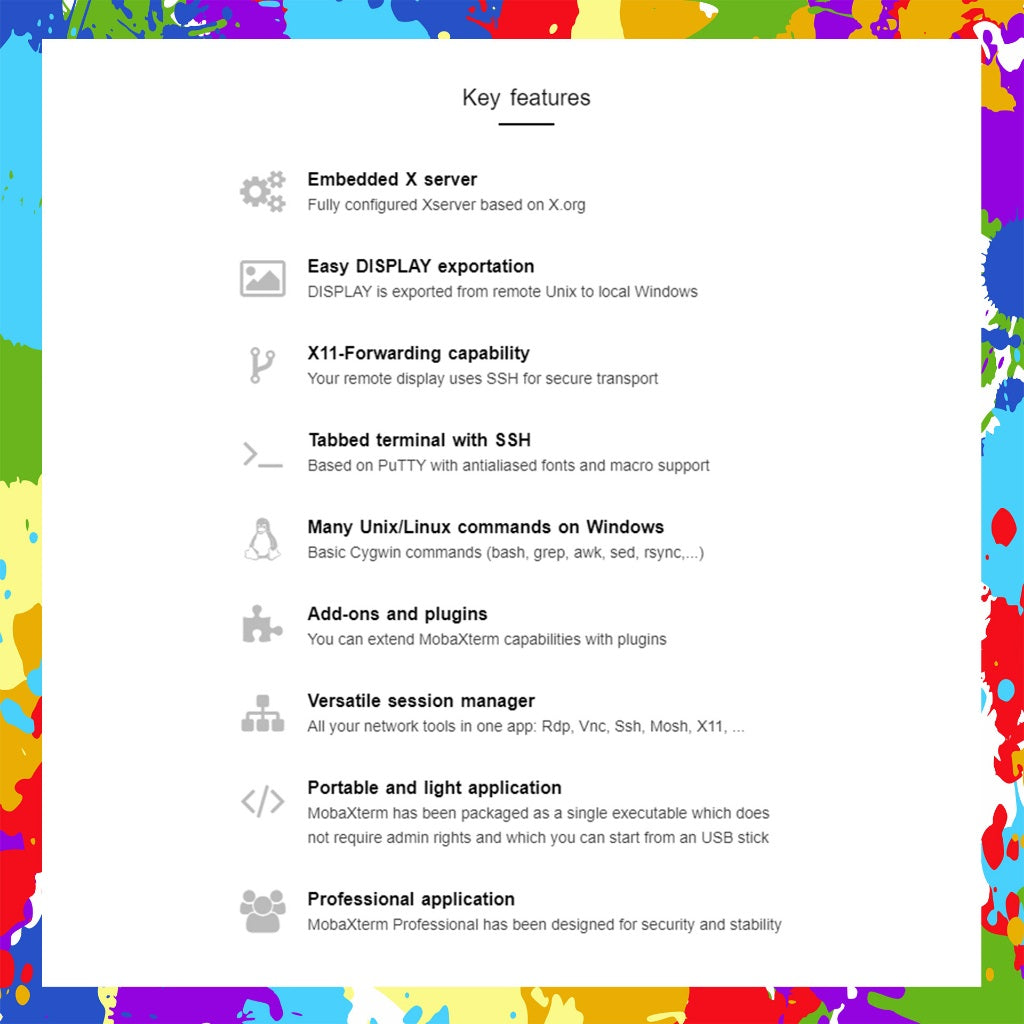 Key features

Embedded X server
Fully configured Xserver based on X.org

Easy DISPLAY exportation
DISPLAY is exported from remote Unix to local Windows

X11-Forwarding capability
Your remote display uses SSH for secure transport

Tabbed terminal with SSH
Based on PuTTY with antialiased fonts and macro support

Many Unix/Linux commands on Windows
Basic Cygwin commands (bash, grep, awk, sed, rsync,...)

Add-ons and plugins
You can extend MobaXterm capabilities with plugins

Versatile session manager
All your network tools in one app: Rdp, Vnc, Ssh, Mosh, X11, ...

Portable and light application
MobaXterm has been packaged as a single executable which does not require admin rights and which you can start from an USB stick

Professional application
MobaXterm Professional has been designed for security and stability